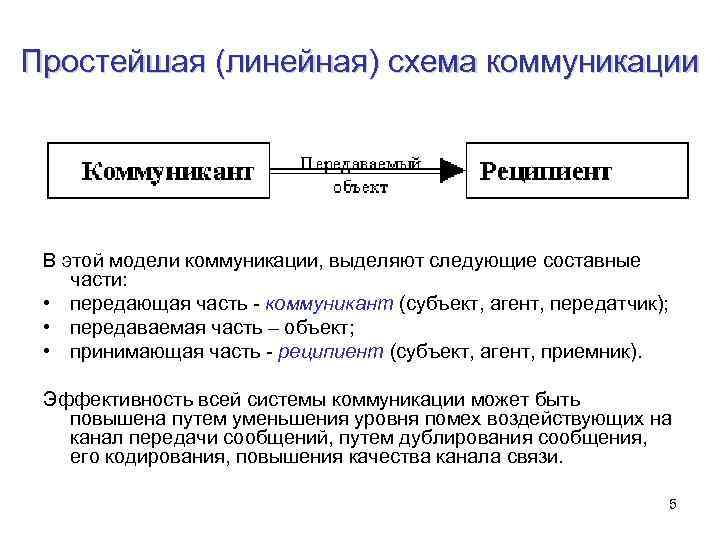 Простейшая (линейная) схема коммуникации

Коммуникант

Передаваемый объект

Реципиент

В этой модели коммуникации, выделяют следующие составные части:
• передающая часть - коммуникант (субъект, агент, передатчик);
• передаваемая часть – объект;
• принимающая часть - реципиент (субъект, агент, приемник).

Эффективность всей системы коммуникации может быть повышена путем уменьшения уровня помех воздействующих на канал передачи сообщений, путем дублирования сообщения, его кодирования, повышения качества канала связи.

5